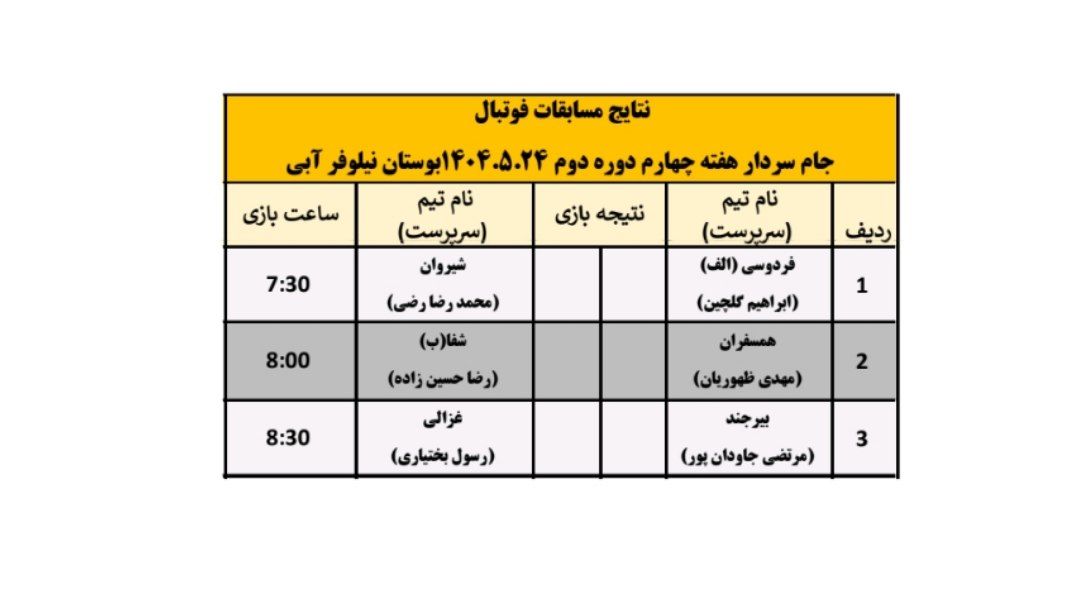 نتایج مسابقات فوتبال

جام سردار هفته چهارم دوره دوم ۱۴۰۴.۵.۲۴بوستان نیلوفر آبی

| ردیف | نام تیم (سرپرست) | نتیجه بازی | | نام تیم (سرپرست) | ساعت بازی |
|---|---|---|---|---|---|
| 1 | فردوسی (الف) (ابراهیم گلچین) | | | شیروان (محمد رضا رضی) | 7:30 |
| 2 | همسفران (مهدی ظهوریان) | | | شفا(ب) (رضا حسین زاده) | 8:00 |
| 3 | بیرجند (مرتضی جاودان پور) | | | غزالی (رسول بختیاری) | 8:30 |